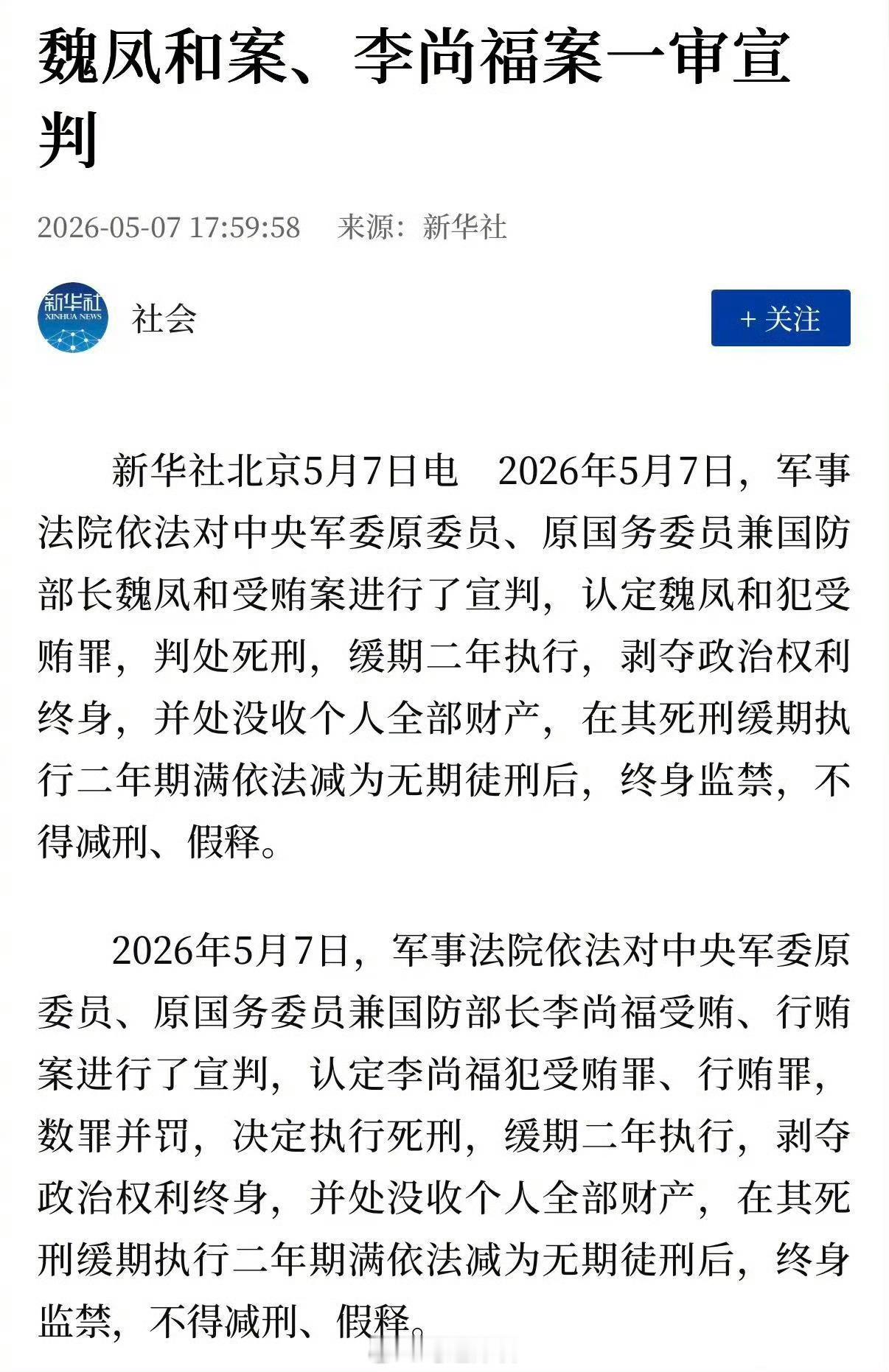 魏凤和案、李尚福案一审宣判

2026-05-07 17:59:58 来源：新华社

新华社
XINHUA NEWS

社会

+ 关注

新华社北京5月7日电 2026年5月7日，军事法院依法对中央军委原委员、原国务委员兼国防部长魏凤和受贿案进行了宣判，认定魏凤和犯受贿罪，判处死刑，缓期二年执行，剥夺政治权利终身，并处没收个人全部财产，在其死刑缓期执行二年期满依法减为无期徒刑后，终身监禁，不得减刑、假释。

2026年5月7日，军事法院依法对中央军委原委员、原国务委员兼国防部长李尚福受贿、行贿案进行了宣判，认定李尚福犯受贿罪、行贿罪，数罪并罚，决定执行死刑，缓期二年执行，剥夺政治权利终身，并处没收个人全部财产，在其死刑缓期执行二年期满依法减为无期徒刑后，终身监禁，不得减刑、假释。